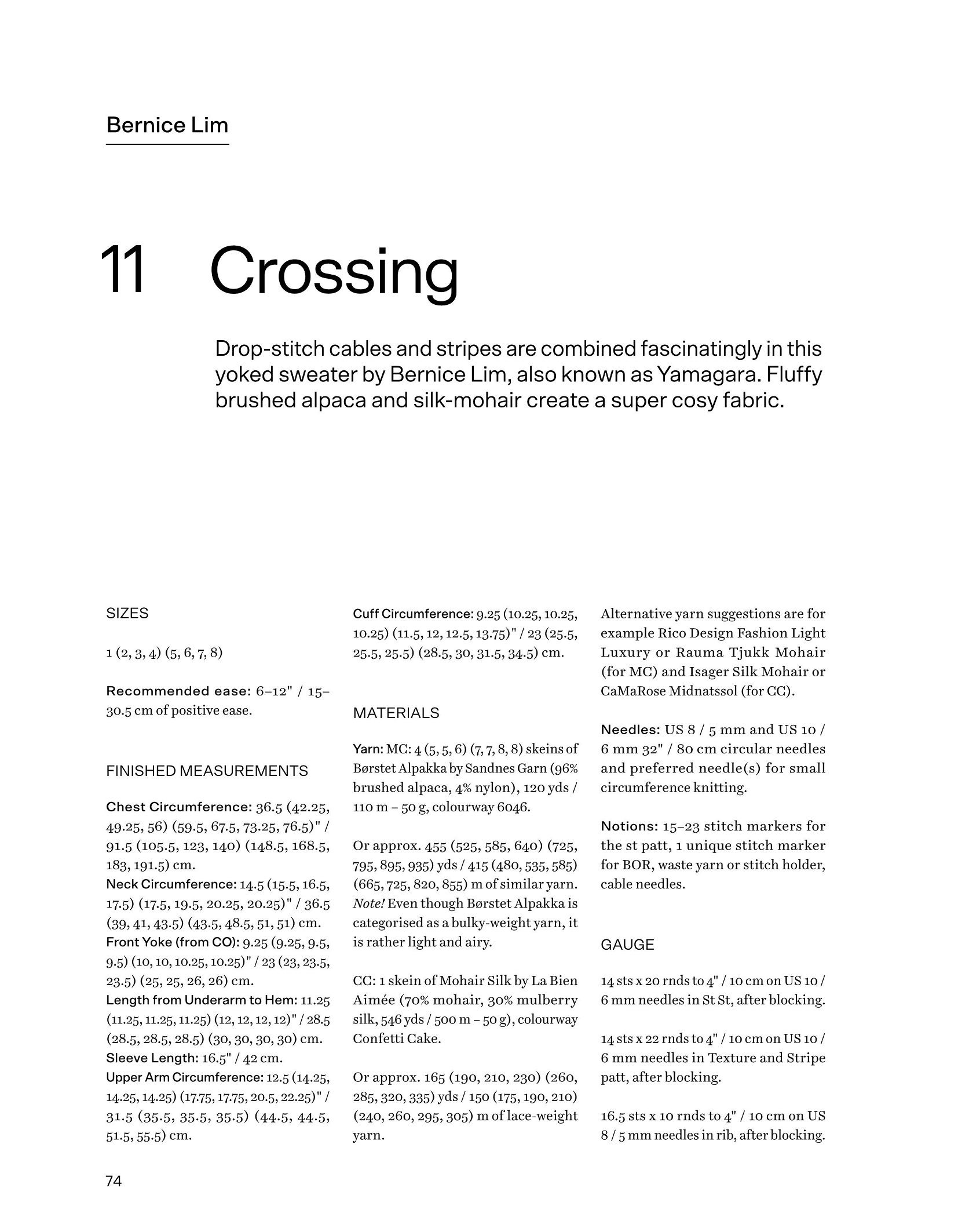 Bernice Lim

11 Crossing

Drop-stitch cables and stripes are combined fascinatingly in this yoked sweater by Bernice Lim, also known as Yamagara. Fluffy brushed alpaca and silk-mohair create a super cosy fabric.

SIZES

1 (2, 3, 4) (5, 6, 7, 8)

Recommended ease: 6–12" / 15–30.5 cm of positive ease.

FINISHED MEASUREMENTS

Chest Circumference: 36.5 (42.25, 49.25, 56) (59.5, 67.5, 73.25, 76.5)" / 91.5 (105.5, 123, 140) (148.5, 168.5, 183, 191.5) cm.
Neck Circumference: 14.5 (15.5, 16.5, 17.5) (17.5, 19.5, 20.25, 20.25)" / 36.5 (39, 41, 43.5) (43.5, 48.5, 51, 51) cm.
Front Yoke (from CO): 9.25 (9.25, 9.5, 9.5) (10, 10, 10.25, 10.25)" / 23 (23, 23.5, 23.5) (25, 25, 26, 26) cm.
Length from Underarm to Hem: 11.25 (11.25, 11.25, 11.25) (12, 12, 12, 12)" / 28.5 (28.5, 28.5, 28.5) (30, 30, 30, 30) cm.
Sleeve Length: 16.5" / 42 cm.
Upper Arm Circumference: 12.5 (14.25, 14.25, 14.25) (17.75, 17.75, 20.5, 22.25)" / 31.5 (35.5, 35.5, 35.5) (44.5, 44.5, 51.5, 55.5) cm.

Cuff Circumference: 9.25 (10.25, 10.25, 10.25) (11.5, 12, 12.5, 13.75)" / 23 (25.5, 25.5, 25.5) (28.5, 30, 31.5, 34.5) cm.

MATERIALS

Yarn: MC: 4 (5, 5, 6) (7, 7, 8, 8) skeins of Børstet Alpakka by Sandnes Garn (96% brushed alpaca, 4% nylon), 120 yds / 110 m – 50 g, colourway 6046.

Or approx. 455 (525, 585, 640) (725, 795, 895, 935) yds / 415 (480, 535, 585) (665, 725, 820, 855) m of similar yarn. Note! Even though Børstet Alpakka is categorised as a bulky-weight yarn, it is rather light and airy.

CC: 1 skein of Mohair Silk by La Bien Aimée (70% mohair, 30% mulberry silk, 546 yds / 500 m – 50 g), colourway Confetti Cake.

Or approx. 165 (190, 210, 230) (260, 285, 320, 335) yds / 150 (175, 190, 210) (240, 260, 295, 305) m of lace-weight yarn.

Alternative yarn suggestions are for example Rico Design Fashion Light Luxury or Rauma Tjukk Mohair (for MC) and Isager Silk Mohair or CaMaRose Midnatssol (for CC).

Needles: US 8 / 5 mm and US 10 / 6 mm 32" / 80 cm circular needles and preferred needle(s) for small circumference knitting.

Notions: 15–23 stitch markers for the st patt, 1 unique stitch marker for BOR, waste yarn or stitch holder, cable needles.

GAUGE

14 sts x 20 rnds to 4" / 10 cm on US 10 / 6 mm needles in St St, after blocking.

14 sts x 22 rnds to 4" / 10 cm on US 10 / 6 mm needles in Texture and Stripe patt, after blocking.

16.5 sts x 10 rnds to 4" / 10 cm on US 8 / 5 mm needles in rib, after blocking.

74